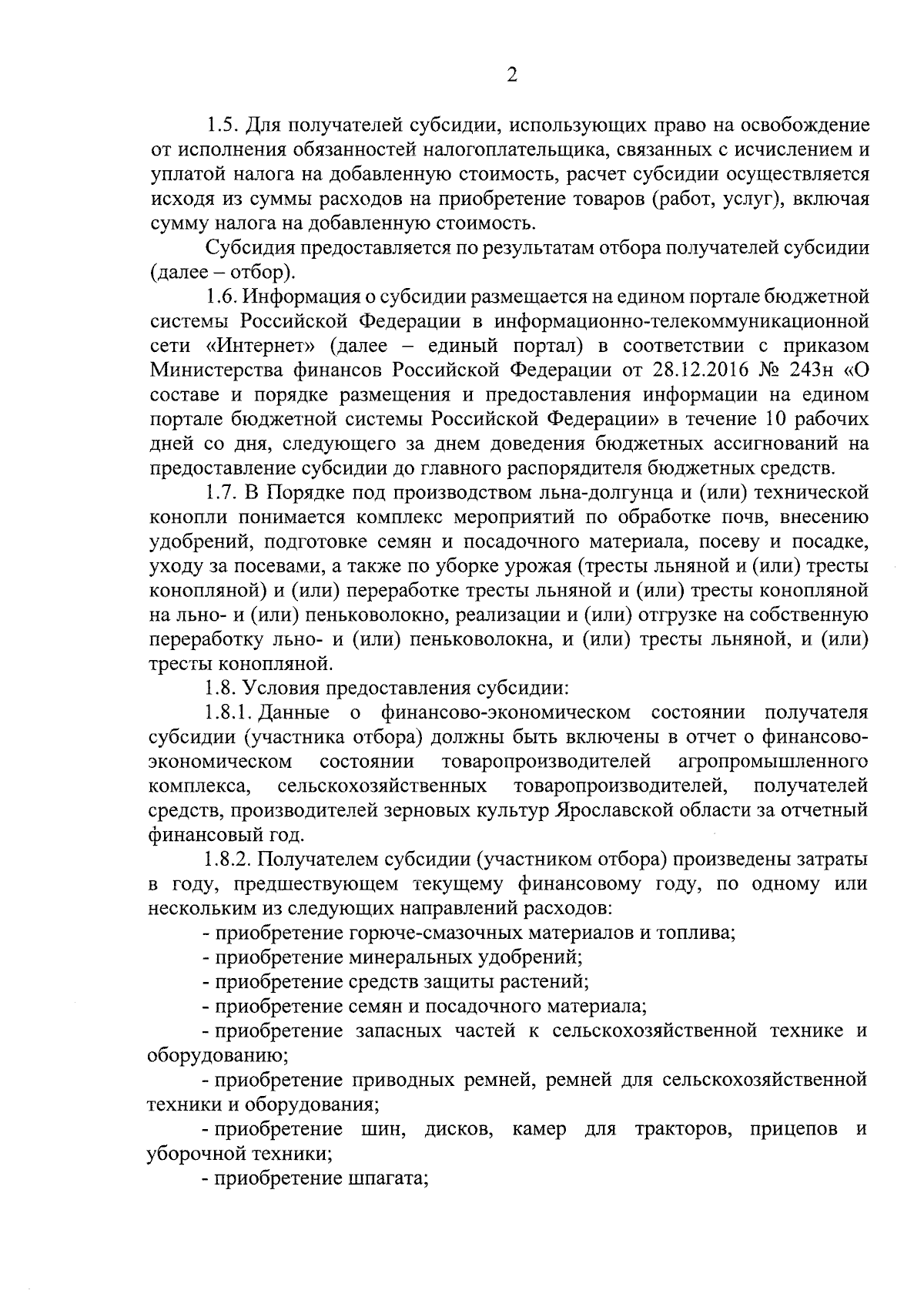 2

1.5. Для получателей субсидии, использующих право на освобождение от исполнения обязанностей налогоплательщика, связанных с исчислением и уплатой налога на добавленную стоимость, расчет субсидии осуществляется исходя из суммы расходов на приобретение товаров (работ, услуг), включая сумму налога на добавленную стоимость.

Субсидия предоставляется по результатам отбора получателей субсидии (далее – отбор).

1.6. Информация о субсидии размещается на едином портале бюджетной системы Российской Федерации в информационно-телекоммуникационной сети «Интернет» (далее – единый портал) в соответствии с приказом Министерства финансов Российской Федерации от 28.12.2016 № 243н «О составе и порядке размещения и предоставления информации на едином портале бюджетной системы Российской Федерации» в течение 10 рабочих дней со дня, следующего за днем доведения бюджетных ассигнований на предоставление субсидии до главного распорядителя бюджетных средств.

1.7. В Порядке под производством льна-долгунца и (или) технической конопли понимается комплекс мероприятий по обработке почв, внесению удобрений, подготовке семян и посадочного материала, посеву и посадке, уходу за посевами, а также по уборке урожая (тресты льняной и (или) тресты конопляной) и (или) переработке тресты льняной и (или) тресты конопляной на льно- и (или) пеньковолокно, реализации и (или) отгрузке на собственную переработку льно- и (или) пеньковолокна, и (или) тресты льняной, и (или) тресты конопляной.

1.8. Условия предоставления субсидии:

1.8.1. Данные о финансово-экономическом состоянии получателя субсидии (участника отбора) должны быть включены в отчет о финансово-экономическом состоянии товаропроизводителей агропромышленного комплекса, сельскохозяйственных товаропроизводителей, получателей средств, производителей зерновых культур Ярославской области за отчетный финансовый год.

1.8.2. Получателем субсидии (участником отбора) произведены затраты в году, предшествующем текущему финансовому году, по одному или нескольким из следующих направлений расходов:

- приобретение горюче-смазочных материалов и топлива;

- приобретение минеральных удобрений;

- приобретение средств защиты растений;

- приобретение семян и посадочного материала;

- приобретение запасных частей к сельскохозяйственной технике и оборудованию;

- приобретение приводных ремней, ремней для сельскохозяйственной техники и оборудования;

- приобретение шин, дисков, камер для тракторов, прицепов и уборочной техники;

- приобретение шпагата;